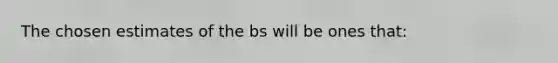 The chosen estimates of the bs will be ones that: